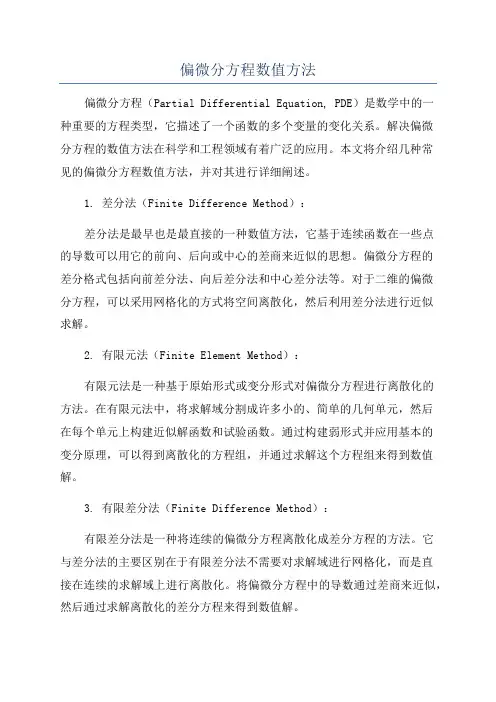 偏微分方程数值方法

偏微分方程（Partial Differential Equation, PDE）是数学中的一种重要的方程类型，它描述了一个函数的多个变量的变化关系。解决偏微分方程的数值方法在科学和工程领域有着广泛的应用。本文将介绍几种常见的偏微分方程数值方法，并对其进行详细阐述。

1. 差分法（Finite Difference Method）：

差分法是最早也是最直接的一种数值方法，它基于连续函数在一些点的导数可以用它的前向、后向或中心的差商来近似的思想。偏微分方程的差分格式包括向前差分法、向后差分法和中心差分法等。对于二维的偏微分方程，可以采用网格化的方式将空间离散化，然后利用差分法进行近似求解。

2. 有限元法（Finite Element Method）：

有限元法是一种基于原始形式或变分形式对偏微分方程进行离散化的方法。在有限元法中，将求解域分割成许多小的、简单的几何单元，然后在每个单元上构建近似解函数和试验函数。通过构建弱形式并应用基本的变分原理，可以得到离散化的方程组，并通过求解这个方程组来得到数值解。

3. 有限差分法（Finite Difference Method）：

有限差分法是一种将连续的偏微分方程离散化成差分方程的方法。它与差分法的主要区别在于有限差分法不需要对求解域进行网格化，而是直接在连续的求解域上进行离散化。将偏微分方程中的导数通过差商来近似，然后通过求解离散化的差分方程来得到数值解。